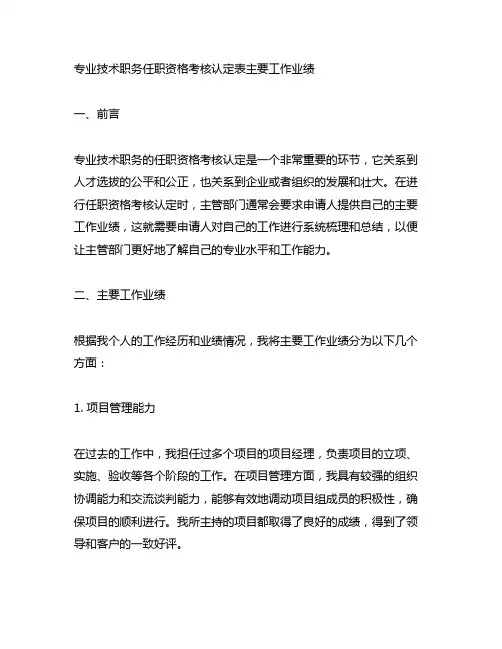 专业技术职务任职资格考核认定表主要工作业绩

一、前言

专业技术职务的任职资格考核认定是一个非常重要的环节，它关系到人才选拔的公平和公正，也关系到企业或者组织的发展和壮大。在进行任职资格考核认定时，主管部门通常会要求申请人提供自己的主要工作业绩，这就需要申请人对自己的工作进行系统梳理和总结，以便让主管部门更好地了解自己的专业水平和工作能力。

二、主要工作业绩

根据我个人的工作经历和业绩情况，我将主要工作业绩分为以下几个方面：

1. 项目管理能力

在过去的工作中，我担任过多个项目的项目经理，负责项目的立项、实施、验收等各个阶段的工作。在项目管理方面，我具有较强的组织协调能力和交流谈判能力，能够有效地调动项目组成员的积极性，确保项目的顺利进行。我所主持的项目都取得了良好的成绩，得到了领导和客户的一致好评。